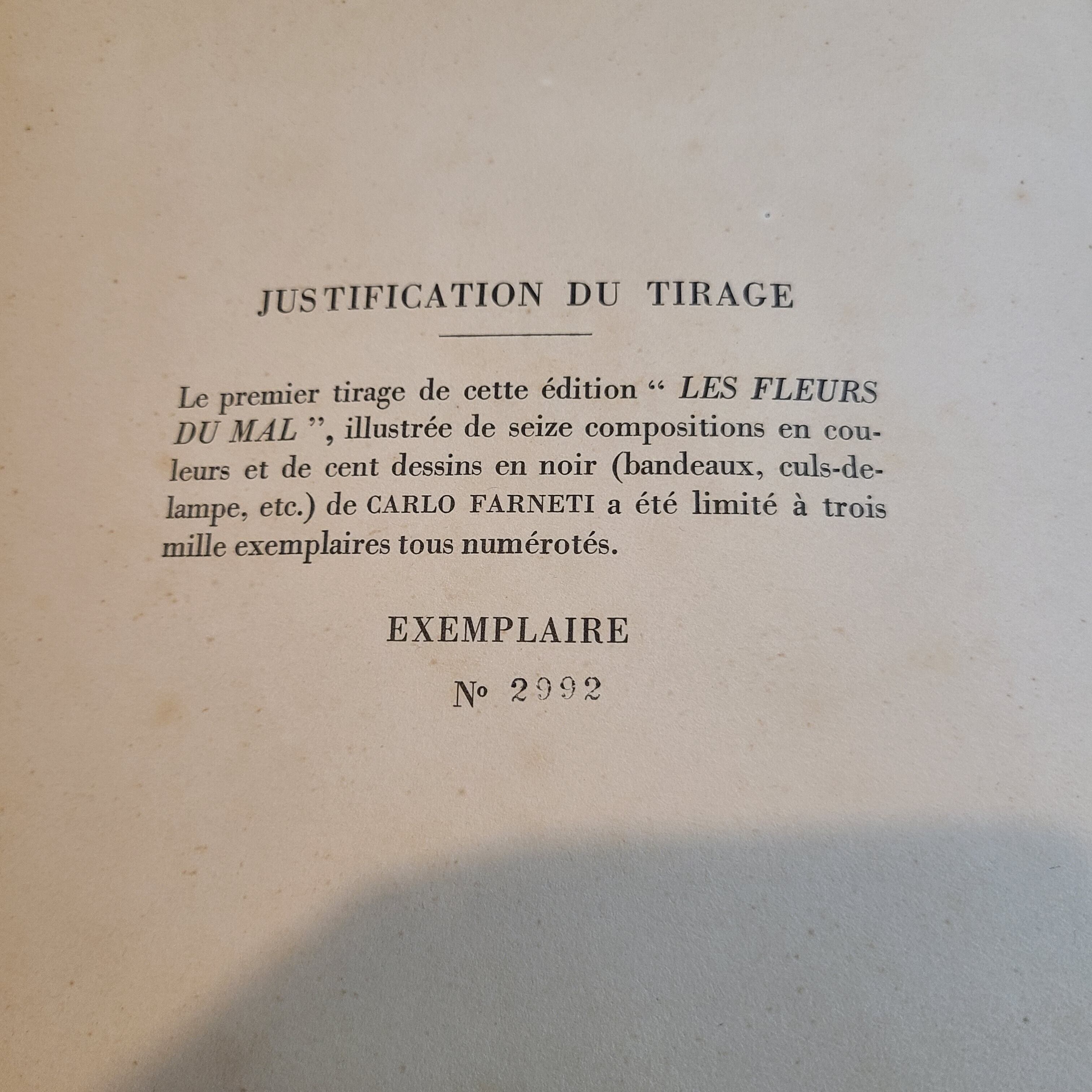 JUSTIFICATION DU TIRAGE

Le premier tirage de cette édition " LES FLEURS DU MAL ", illustrée de seize compositions en couleurs et de cent dessins en noir (bandeaux, culs-de-lampe, etc.) de CARLO FARNETI a été limité à trois mille exemplaires tous numérotés.

EXEMPLAIRE

No 2992